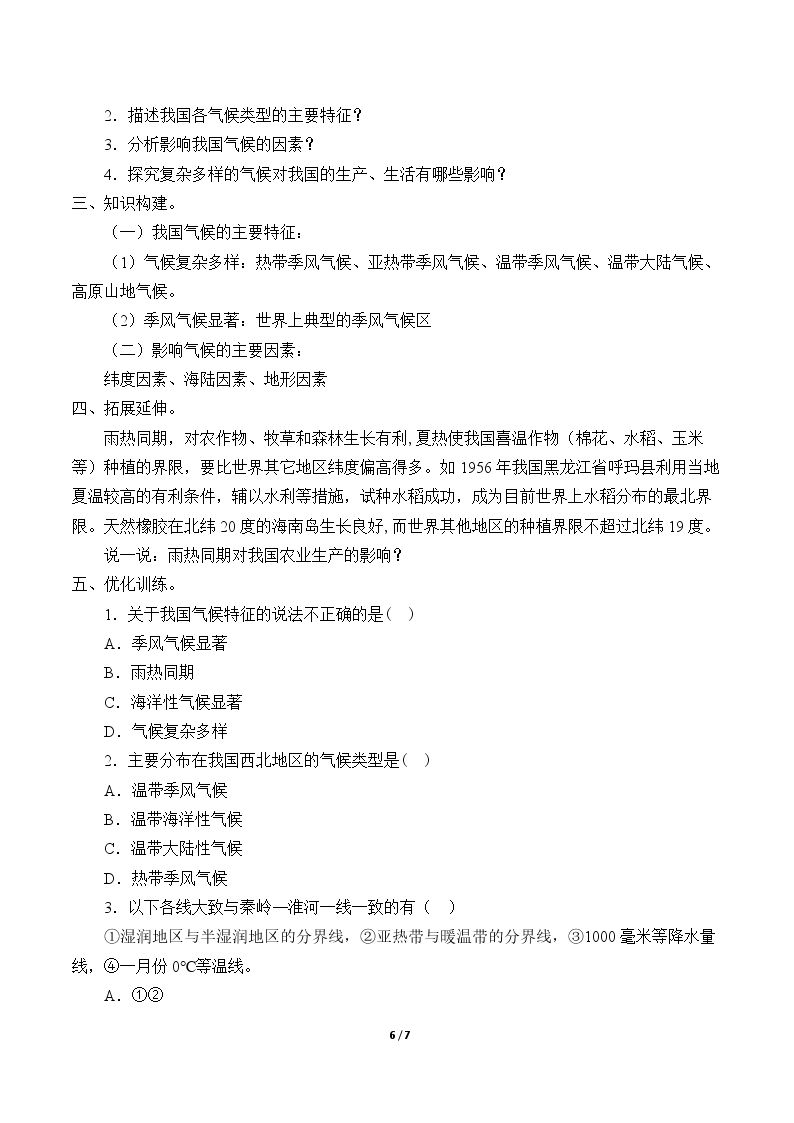 2．描述我国各气候类型的主要特征？

3．分析影响我国气候的因素？

4．探究复杂多样的气候对我国的生产、生活有哪些影响？

三、知识构建。

（一）我国气候的主要特征：

（1）气候复杂多样：热带季风气候、亚热带季风气候、温带季风气候、温带大陆气候、高原山地气候。

（2）季风气候显著：世界上典型的季风气候区

（二）影响气候的主要因素：

纬度因素、海陆因素、地形因素

四、拓展延伸。

雨热同期，对农作物、牧草和森林生长有利,夏热使我国喜温作物（棉花、水稻、玉米等）种植的界限，要比世界其它地区纬度偏高得多。如1956年我国黑龙江省呼玛县利用当地夏温较高的有利条件，辅以水利等措施，试种水稻成功，成为目前世界上水稻分布的最北界限。天然橡胶在北纬20度的海南岛生长良好,而世界其他地区的种植界限不超过北纬19度。

说一说：雨热同期对我国农业生产的影响？

五、优化训练。

1．关于我国气候特征的说法不正确的是（ ）

A．季风气候显著

B．雨热同期

C．海洋性气候显著

D．气候复杂多样

2．主要分布在我国西北地区的气候类型是（ ）

A．温带季风气候

B．温带海洋性气候

C．温带大陆性气候

D．热带季风气候

3．以下各线大致与秦岭—淮河一线一致的有（ ）

①湿润地区与半湿润地区的分界线，②亚热带与暖温带的分界线，③1000毫米等降水量线，④一月份0℃等温线。

A．①②

6 / 7